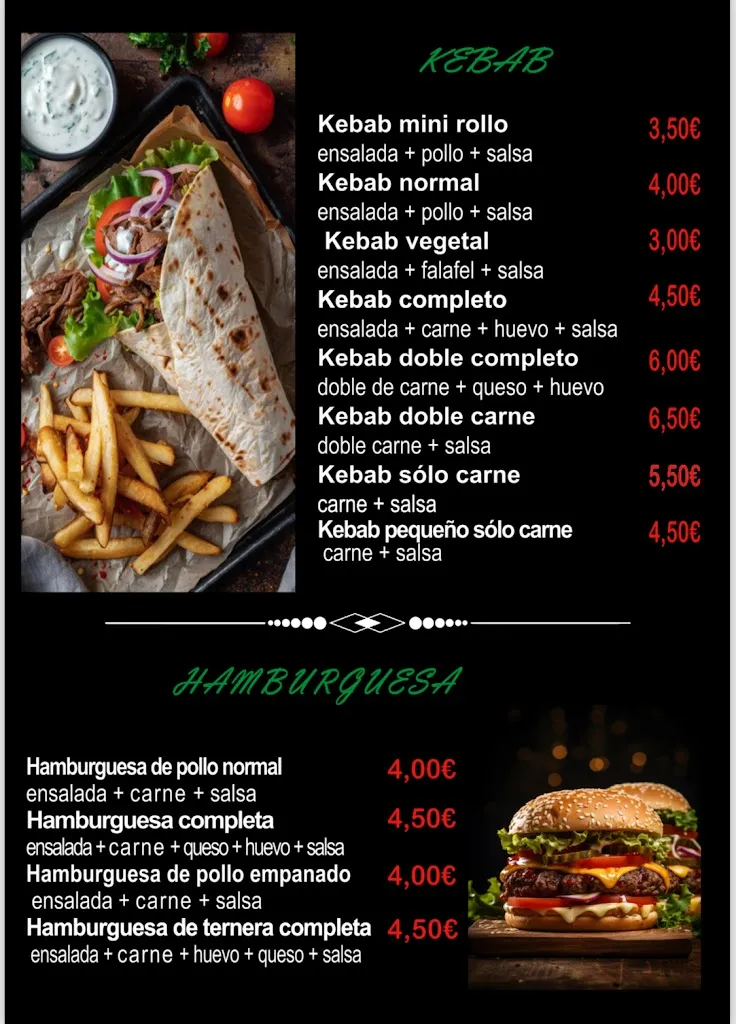 KEBAB

Kebab mini rollo 3,50€
ensalada + pollo + salsa

Kebab normal 4,00€
ensalada + pollo + salsa

Kebab vegetal 3,00€
ensalada + falafel + salsa

Kebab completo 4,50€
ensalada + carne + huevo + salsa

Kebab doble completo 6,00€
doble de carne + queso + huevo

Kebab doble carne 6,50€
doble carne + salsa

Kebab sólo carne 5,50€
carne + salsa

Kebab pequeño sólo carne 4,50€
carne + salsa

HAMBURGUESA

Hamburguesa de pollo normal 4,00€
ensalada + carne + salsa

Hamburguesa completa 4,50€
ensalada + carne + queso + huevo + salsa

Hamburguesa de pollo empanado 4,00€
ensalada + carne + salsa

Hamburguesa de ternera completa 4,50€
ensalada + carne + huevo + queso + salsa